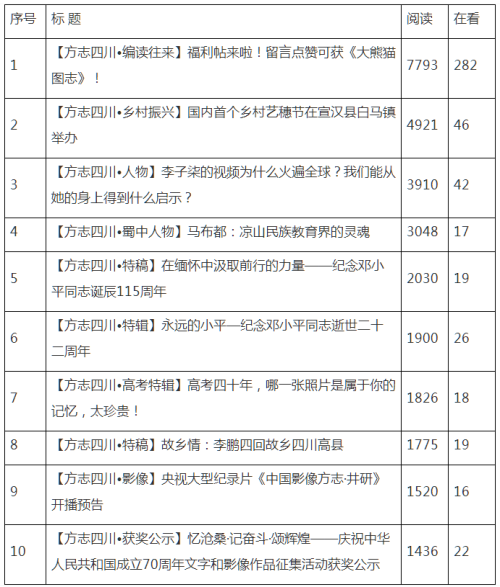 | 序号 | 标 题 | 阅读 | 在看 |
|---|---|---|---|
| 1 | 【方志四川•编读往来】福利帖来啦！留言点赞可获《大熊猫图志》！ | 7793 | 282 |
| 2 | 【方志四川•乡村振兴】国内首个乡村艺穗节在宣汉县白马镇举办 | 4921 | 46 |
| 3 | 【方志四川•人物】李子柒的视频为什么火遍全球？我们能从她的身上得到什么启示？ | 3910 | 42 |
| 4 | 【方志四川•蜀中人物】马布都：凉山民族教育界的灵魂 | 3048 | 17 |
| 5 | 【方志四川•特稿】在缅怀中汲取前行的力量——纪念邓小平同志诞辰115周年 | 2030 | 19 |
| 6 | 【方志四川•特辑】永远的小平—纪念邓小平同志逝世二十二周年 | 1900 | 26 |
| 7 | 【方志四川•高考特辑】高考四十年，哪一张照片是属于你的记忆，太珍贵！ | 1826 | 18 |
| 8 | 【方志四川•特稿】故乡情：李鹏四回故乡四川高县 | 1775 | 19 |
| 9 | 【方志四川•影像】央视大型纪录片《中国影像方志·井研》开播预告 | 1520 | 16 |
| 10 | 【方志四川•获奖公示】忆沧桑·记奋斗·颂辉煌——庆祝中华人民共和国成立70周年文字和影像作品征集活动获奖公示 | 1436 | 22 |